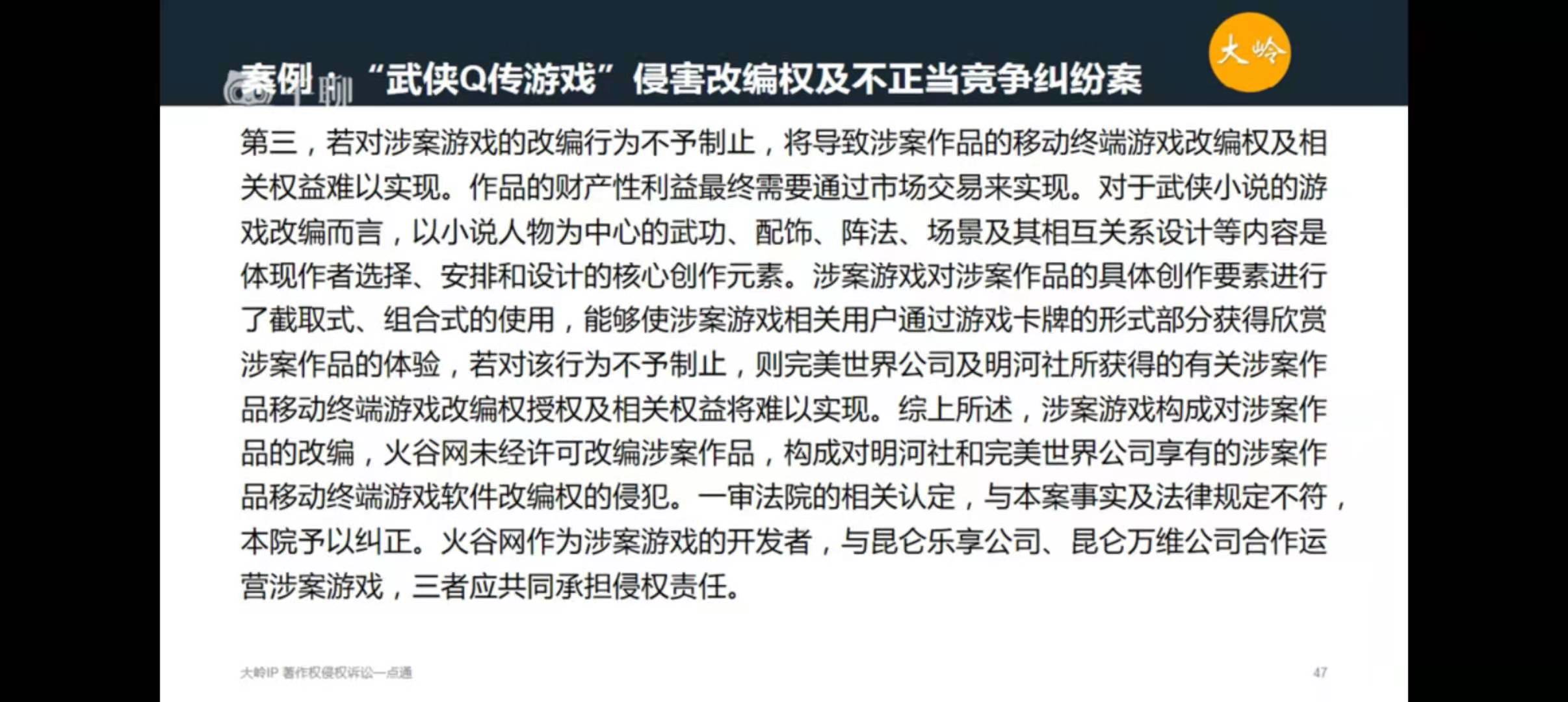 案例："武侠Q传游戏"侵害改编权及不正当竞争纠纷案

大岭

第三，若对涉案游戏的改编行为不予制止，将导致涉案作品的移动终端游戏改编权及相关权益难以实现。作品的财产性利益最终需要通过市场交易来实现。对于武侠小说的游戏改编而言，以小说人物为中心的武功、配饰、阵法、场景及其相互关系设计等内容是体现作者选择、安排和设计的核心创作元素。涉案游戏对涉案作品的具体创作要素进行了截取式、组合式的使用，能够使涉案游戏相关用户通过游戏卡牌的形式部分获得欣赏涉案作品的体验，若对该行为不予制止，则完美世界公司及明河社所获得的有关涉案作品移动终端游戏改编权授权及相关权益将难以实现。综上所述，涉案游戏构成对涉案作品的改编，火谷网未经许可改编涉案作品，构成对明河社和完美世界公司享有的涉案作品移动终端游戏软件改编权的侵犯。一审法院的相关认定，与本案事实及法律规定不符，本院予以纠正。火谷网作为涉案游戏的开发者，与昆仑乐享公司、昆仑万维公司合作运营涉案游戏，三者应共同承担侵权责任。

大岭IP 著作权侵权诉讼一点通

47